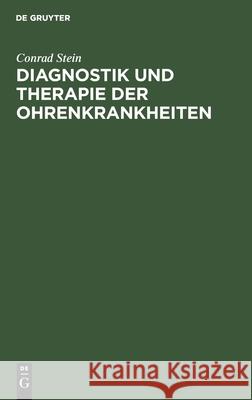 DE GRUYTER

Conrad Stein

DIAGNOSTIK UND THERAPIE DER OHRENKRANKHEITEN

DE G

Kraina Książek